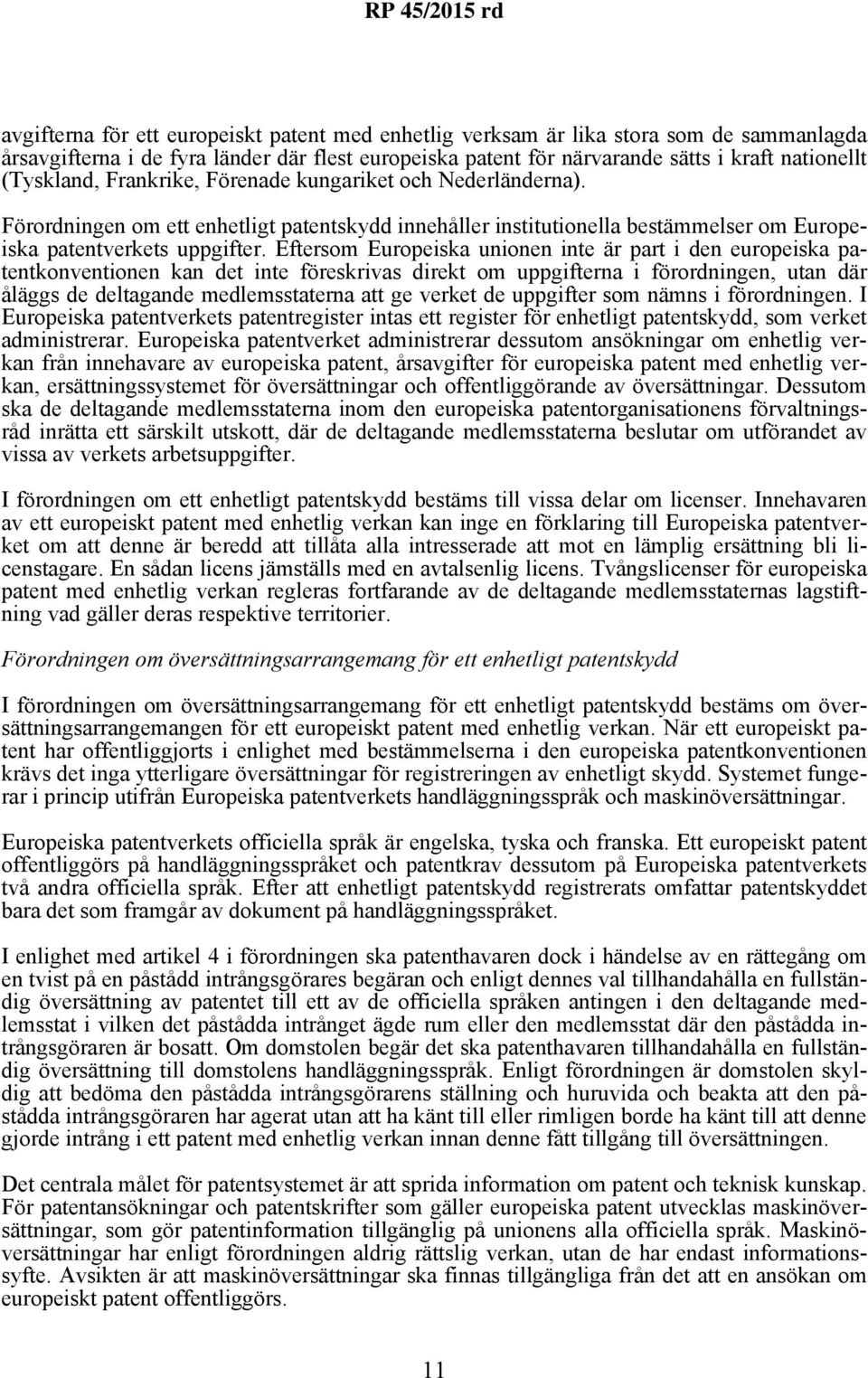 RP 45/2015 rd

avgifterna för ett europeiskt patent med enhetlig verksam är lika stora som de sammanlagda årsavgifterna i de fyra länder där flest europeiska patent för närvarande sätts i kraft nationellt (Tyskland, Frankrike, Förenade kungariket och Nederländerna).

Förordningen om ett enhetligt patentskydd innehåller institutionella bestämmelser om Europeiska patentverkets uppgifter. Eftersom Europeiska unionen inte är part i den europeiska patentkonventionen kan det inte föreskrivas direkt om uppgifterna i förordningen, utan där åläggs de deltagande medlemsstaterna att ge verket de uppgifter som nämns i förordningen. I Europeiska patentverkets patentregister intas ett register för enhetligt patentskydd, som verket administrerar. Europeiska patentverket administrerar dessutom ansökningar om enhetlig verkan från innehavare av europeiska patent, årsavgifter för europeiska patent med enhetlig verkan, ersättningssystemet för översättningar och offentliggörande av översättningar. Dessutom ska de deltagande medlemsstaterna inom den europeiska patentorganisationens förvaltningsråd inrätta ett särskilt utskott, där de deltagande medlemsstaterna beslutar om utförandet av vissa av verkets arbetsuppgifter.

I förordningen om ett enhetligt patentskydd bestäms till vissa delar om licenser. Innehavaren av ett europeiskt patent med enhetlig verkan kan inge en förklaring till Europeiska patentverket om att denne är beredd att tillåta alla intresserade att mot en lämplig ersättning bli licenstagare. En sådan licens jämställs med en avtalsenlig licens. Tvångslicenser för europeiska patent med enhetlig verkan regleras fortfarande av de deltagande medlemsstaternas lagstiftning vad gäller deras respektive territorier.

Förordningen om översättningsarrangemang för ett enhetligt patentskydd

I förordningen om översättningsarrangemang för ett enhetligt patentskydd bestäms om översättningsarrangemangen för ett europeiskt patent med enhetlig verkan. När ett europeiskt patent har offentliggjorts i enlighet med bestämmelserna i den europeiska patentkonventionen krävs det inga ytterligare översättningar för registreringen av enhetligt skydd. Systemet fungerar i princip utifrån Europeiska patentverkets handläggningsspråk och maskinöversättningar.

Europeiska patentverkets officiella språk är engelska, tyska och franska. Ett europeiskt patent offentliggörs på handläggningsspråket och patentkrav dessutom på Europeiska patentverkets två andra officiella språk. Efter att enhetligt patentskydd registrerats omfattar patentskyddet bara det som framgår av dokument på handläggningsspråket.

I enlighet med artikel 4 i förordningen ska patenthavaren dock i händelse av en rättegång om en tvist på en påstådd intrångsgörares begäran och enligt dennes val tillhandahålla en fullständig översättning av patentet till ett av de officiella språken antingen i den deltagande medlemsstat i vilken det påstådda intrånget ägde rum eller den medlemsstat där den påstådda intrångsgöraren är bosatt. Om domstolen begär det ska patenthavaren tillhandahålla en fullständig översättning till domstolens handläggningsspråk. Enligt förordningen är domstolen skyldig att bedöma den påstådda intrångsgörarens ställning och huruvida och beakta att den påstådda intrångsgöraren har agerat utan att ha känt till eller rimligen borde ha känt till att denne gjorde intrång i ett patent med enhetlig verkan innan denne fått tillgång till översättningen.

Det centrala målet för patentsystemet är att sprida information om patent och teknisk kunskap. För patentansökningar och patentskrifter som gäller europeiska patent utvecklas maskinöversättningar, som gör patentinformation tillgänglig på unionens alla officiella språk. Maskinöversättningar har enligt förordningen aldrig rättslig verkan, utan de har endast informationssyfte. Avsikten är att maskinöversättningar ska finnas tillgängliga från det att en ansökan om europeiskt patent offentliggörs.

11